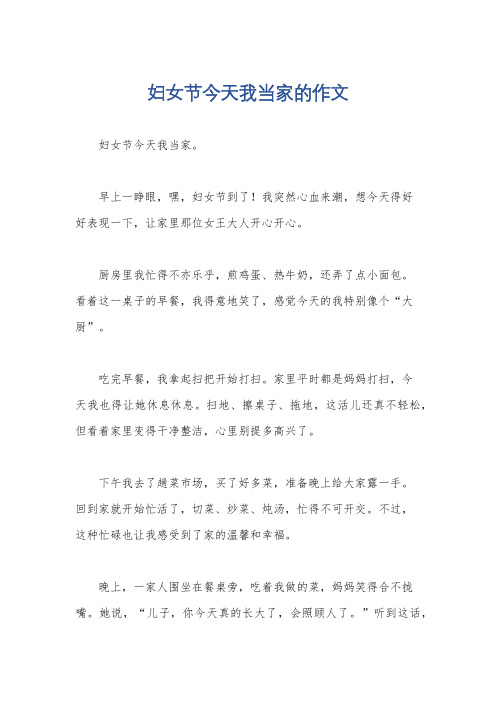 妇女节今天我当家的作文

妇女节今天我当家。

早上一睁眼，嘿，妇女节到了！我突然心血来潮，想今天得好好表现一下，让家里那位女王大人开心开心。

厨房里我忙得不亦乐乎，煎鸡蛋、热牛奶，还弄了点小面包。看着这一桌子的早餐，我得意地笑了，感觉今天的我特别像个“大厨”。

吃完早餐，我拿起扫把开始打扫。家里平时都是妈妈打扫，今天我也得让她休息休息。扫地、擦桌子、拖地，这活儿还真不轻松，但看着家里变得干净整洁，心里别提多高兴了。

下午我去了趟菜市场，买了好多菜，准备晚上给大家露一手。回到家就开始忙活了，切菜、炒菜、炖汤，忙得不可开交。不过，这种忙碌也让我感受到了家的温馨和幸福。

晚上，一家人围坐在餐桌旁，吃着我做的菜，妈妈笑得合不拢嘴。她说，“儿子，你今天真的长大了，会照顾人了。”听到这话，